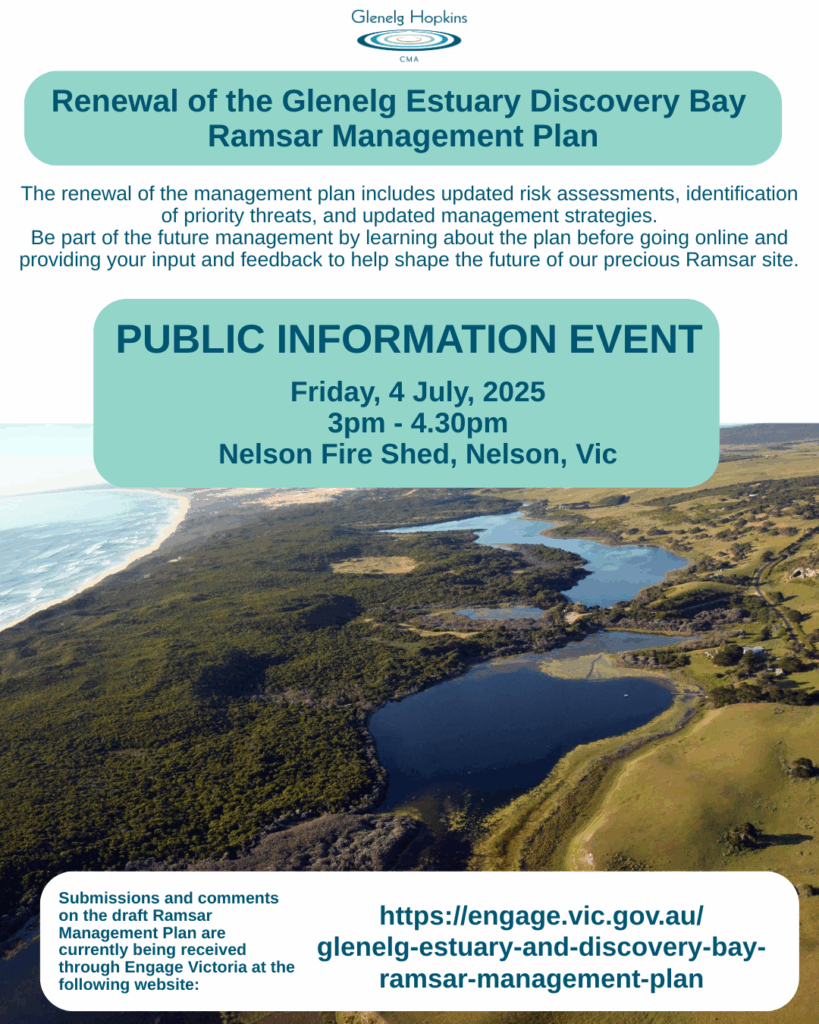 Glenelg Hopkins
CMA

Renewal of the Glenelg Estuary Discovery Bay Ramsar Management Plan

The renewal of the management plan includes updated risk assessments, identification of priority threats, and updated management strategies.
Be part of the future management by learning about the plan before going online and providing your input and feedback to help shape the future of our precious Ramsar site.

PUBLIC INFORMATION EVENT

Friday, 4 July, 2025
3pm - 4.30pm
Nelson Fire Shed, Nelson, Vic

Submissions and comments on the draft Ramsar Management Plan are currently being received through Engage Victoria at the following website:

https://engage.vic.gov.au/glenelg-estuary-and-discovery-bay-ramsar-management-plan